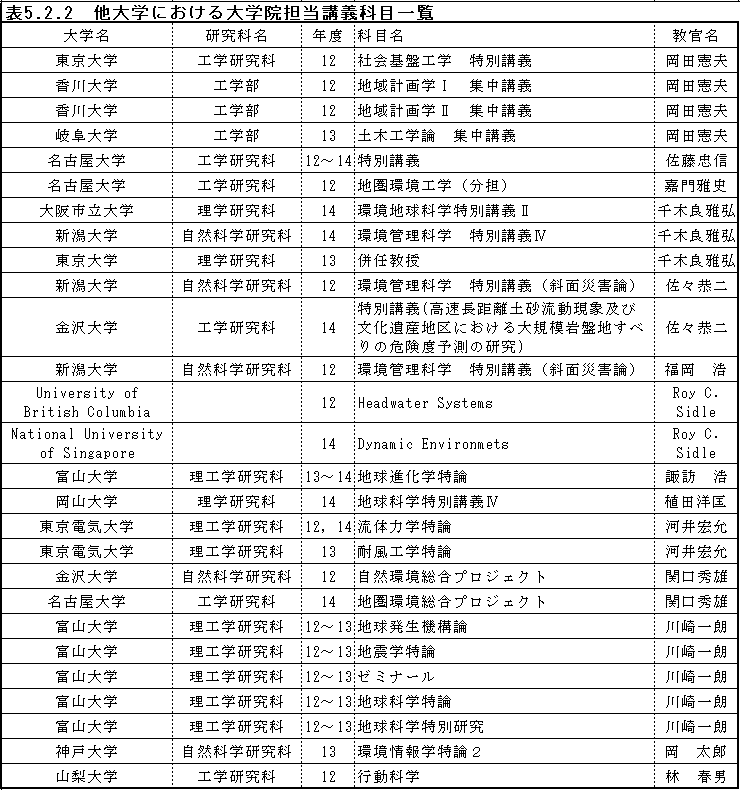 表5.2.2　他大学における大学院担当講義科目一覧

| 大学名 | 研究科名 | 年度 | 科目名 | 教官名 |
|---|---|---|---|---|
| 東京大学 | 工学研究科 | 12 | 社会基盤工学　特別講義 | 岡田憲夫 |
| 香川大学 | 工学部 | 12 | 地域計画学Ⅰ　集中講義 | 岡田憲夫 |
| 香川大学 | 工学部 | 12 | 地域計画学Ⅱ　集中講義 | 岡田憲夫 |
| 岐阜大学 | 工学部 | 13 | 土木工学論　集中講義 | 岡田憲夫 |
| 名古屋大学 | 工学研究科 | 12～14 | 特別講義 | 佐藤忠信 |
| 名古屋大学 | 工学研究科 | 12 | 地圏環境工学（分担） | 嘉門雅史 |
| 大阪市立大学 | 理学研究科 | 14 | 環境地球科学特別講義Ⅱ | 千木良雅弘 |
| 新潟大学 | 自然科学研究科 | 14 | 環境管理科学　特別講義Ⅳ | 千木良雅弘 |
| 東京大学 | 理学研究科 | 13 | 併任教授 | 千木良雅弘 |
| 新潟大学 | 自然科学研究科 | 12 | 環境管理科学　特別講義（斜面災害論） | 佐々恭二 |
| 金沢大学 | 工学研究科 | 14 | 特別講義(高速長距離土砂流動現象及び文化遺産地区における大規模岩盤地すべりの危険度予測の研究) | 佐々恭二 |
| 新潟大学 | 自然科学研究科 | 12 | 環境管理科学　特別講義（斜面災害論） | 福岡　浩 |
| University of British Columbia | | 12 | Headwater Systems | Roy C. Sidle |
| National University of Singapore | | 14 | Dynamic Environmets | Roy C. Sidle |
| 富山大学 | 理工学研究科 | 13～14 | 地球進化学特論 | 諏訪　浩 |
| 岡山大学 | 理学研究科 | 14 | 地球科学特別講義Ⅳ | 植田洋匡 |
| 東京電気大学 | 理工学研究科 | 12, 14 | 流体力学特論 | 河井宏允 |
| 東京電気大学 | 理工学研究科 | 13 | 耐風工学特論 | 河井宏允 |
| 金沢大学 | 自然科学研究科 | 12 | 自然環境総合プロジェクト | 関口秀雄 |
| 名古屋大学 | 工学研究科 | 14 | 地圏環境総合プロジェクト | 関口秀雄 |
| 富山大学 | 理工学研究科 | 12～13 | 地球発生機構論 | 川崎一朗 |
| 富山大学 | 理工学研究科 | 12～13 | 地震学特論 | 川崎一朗 |
| 富山大学 | 理工学研究科 | 12～13 | ゼミナール | 川崎一朗 |
| 富山大学 | 理工学研究科 | 12～13 | 地球科学特論 | 川崎一朗 |
| 富山大学 | 理工学研究科 | 12～13 | 地球科学特別研究 | 川崎一朗 |
| 神戸大学 | 自然科学研究科 | 13 | 環境情報学特論２ | 岡　太郎 |
| 山梨大学 | 工学研究科 | 12 | 行動科学 | 林　春男 |